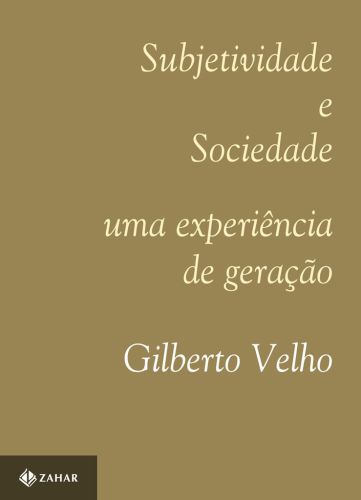 Subjetividade
e
Sociedade

uma experiência
de geração

Gilberto Velho

ZAHAR